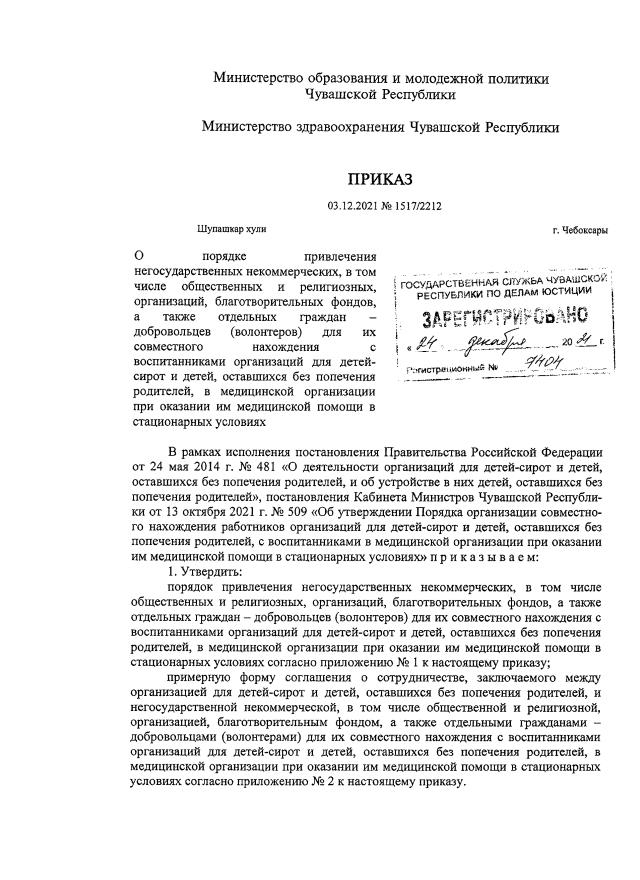 Министерство образования и молодежной политики Чувашской Республики

Министерство здравоохранения Чувашской Республики

ПРИКАЗ

03.12.2021 № 1517/2212

Шупашкар хули

г. Чебоксары

О порядке привлечения негосударственных некоммерческих, в том числе общественных и религиозных, организаций, благотворительных фондов, а также отдельных граждан – добровольцев (волонтеров) для их совместного нахождения с воспитанниками организаций для детей-сирот и детей, оставшихся без попечения родителей, в медицинской организации при оказании им медицинской помощи в стационарных условиях

ГОСУДАРСТВЕННАЯ СЛУЖБА ЧУВАШСКОЙ РЕСПУБЛИКИ ПО ДЕЛАМ ЮСТИЦИИ
ЗАРЕГИСТРИРОВАНО
« 24 » декабря 20 21 г.
Регистрационный № 7404

В рамках исполнения постановления Правительства Российской Федерации от 24 мая 2014 г. № 481 «О деятельности организаций для детей-сирот и детей, оставшихся без попечения родителей, и об устройстве в них детей, оставшихся без попечения родителей», постановления Кабинета Министров Чувашской Республики от 13 октября 2021 г. № 509 «Об утверждении Порядка организации совместного нахождения работников организаций для детей-сирот и детей, оставшихся без попечения родителей, с воспитанниками в медицинской организации при оказании им медицинской помощи в стационарных условиях» п р и к а з ы в а е м:

1. Утвердить:

порядок привлечения негосударственных некоммерческих, в том числе общественных и религиозных, организаций, благотворительных фондов, а также отдельных граждан – добровольцев (волонтеров) для их совместного нахождения с воспитанниками организаций для детей-сирот и детей, оставшихся без попечения родителей, в медицинской организации при оказании им медицинской помощи в стационарных условиях согласно приложению № 1 к настоящему приказу;

примерную форму соглашения о сотрудничестве, заключаемого между организацией для детей-сирот и детей, оставшихся без попечения родителей, и негосударственной некоммерческой, в том числе общественной и религиозной, организацией, благотворительным фондом, а также отдельными гражданами – добровольцами (волонтерами) для их совместного нахождения с воспитанниками организаций для детей-сирот и детей, оставшихся без попечения родителей, в медицинской организации при оказании им медицинской помощи в стационарных условиях согласно приложению № 2 к настоящему приказу.